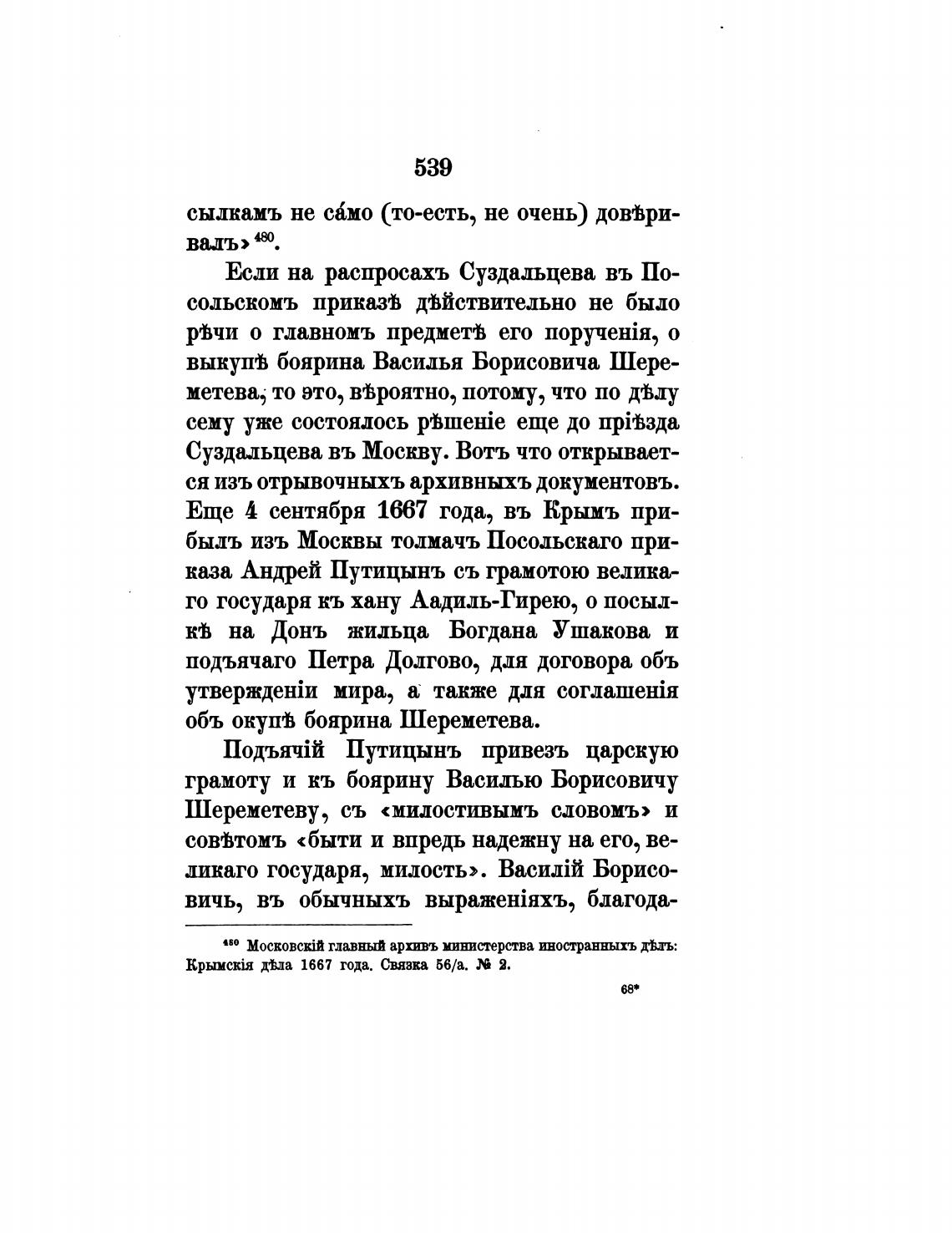 539

сылкамъ не са́мо (то-есть, не очень) довѣривалъ»$^{480}$.

Если на распросахъ Суздальцева въ Посольскомъ приказѣ дѣйствительно не было рѣчи о главномъ предметѣ его порученія, о выкупѣ боярина Василья Борисовича Шереметева, то это, вѣроятно, потому, что по дѣлу сему уже состоялось рѣшеніе еще до пріѣзда Суздальцева въ Москву. Вотъ что открывается изъ отрывочныхъ архивныхъ документовъ. Еще 4 сентября 1667 года, въ Крымъ прибылъ изъ Москвы толмачъ Посольскаго приказа Андрей Путицынъ съ грамотою великаго государя къ хану Аадиль-Гирею, о посылкѣ на Донъ жильца Богдана Ушакова и подъячаго Петра Долгово, для договора объ утвержденіи мира, а также для соглашенія объ окупѣ боярина Шереметева.

Подъячій Путицынъ привезъ царскую грамоту и къ боярину Василью Борисовичу Шереметеву, съ «милостивымъ словомъ» и совѣтомъ «быти и впредь надежну на его, великаго государя, милость». Василій Борисовичь, въ обычныхъ выраженіяхъ, благода-

$^{480}$ Московскій главный архивъ министерства иностранныхъ дѣлъ: Крымскія дѣла 1667 года. Связка 56/а. № 2.

68*